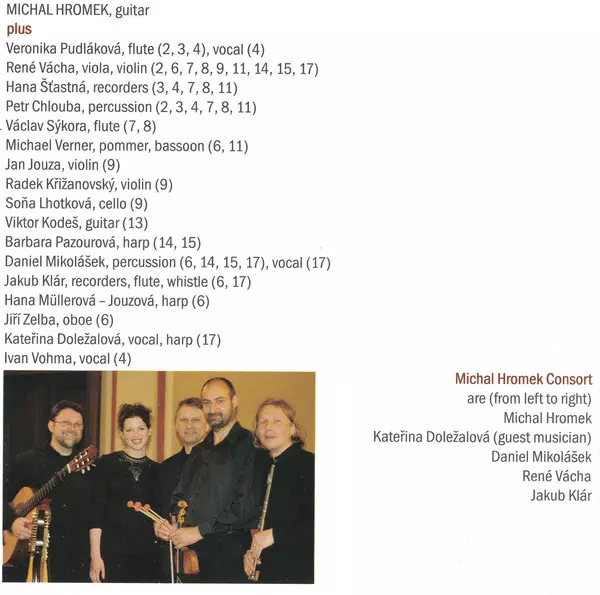 MICHAL HROMEK, guitar
plus
Veronika Pudláková, flute (2, 3, 4), vocal (4)
René Vácha, viola, violin (2, 6, 7, 8, 9, 11, 14, 15, 17)
Hana Šťastná, recorders (3, 4, 7, 8, 11)
Petr Chlouba, percussion (2, 3, 4, 7, 8, 11)
Václav Sýkora, flute (7, 8)
Michael Verner, pommer, bassoon (6, 11)
Jan Jouza, violin (9)
Radek Křižanovský, violin (9)
Soňa Lhotková, cello (9)
Viktor Kodeš, guitar (13)
Barbara Pazourová, harp (14, 15)
Daniel Mikolášek, percussion (6, 14, 15, 17), vocal (17)
Jakub Klár, recorders, flute, whistle (6, 17)
Hana Müllerová – Jouzová, harp (6)
Jiří Zelba, oboe (6)
Kateřina Doležalová, vocal, harp (17)
Ivan Vohma, vocal (4)

Michal Hromek Consort
are (from left to right)
Michal Hromek
Kateřina Doležalová (guest musician)
Daniel Mikolášek
René Vácha
Jakub Klár